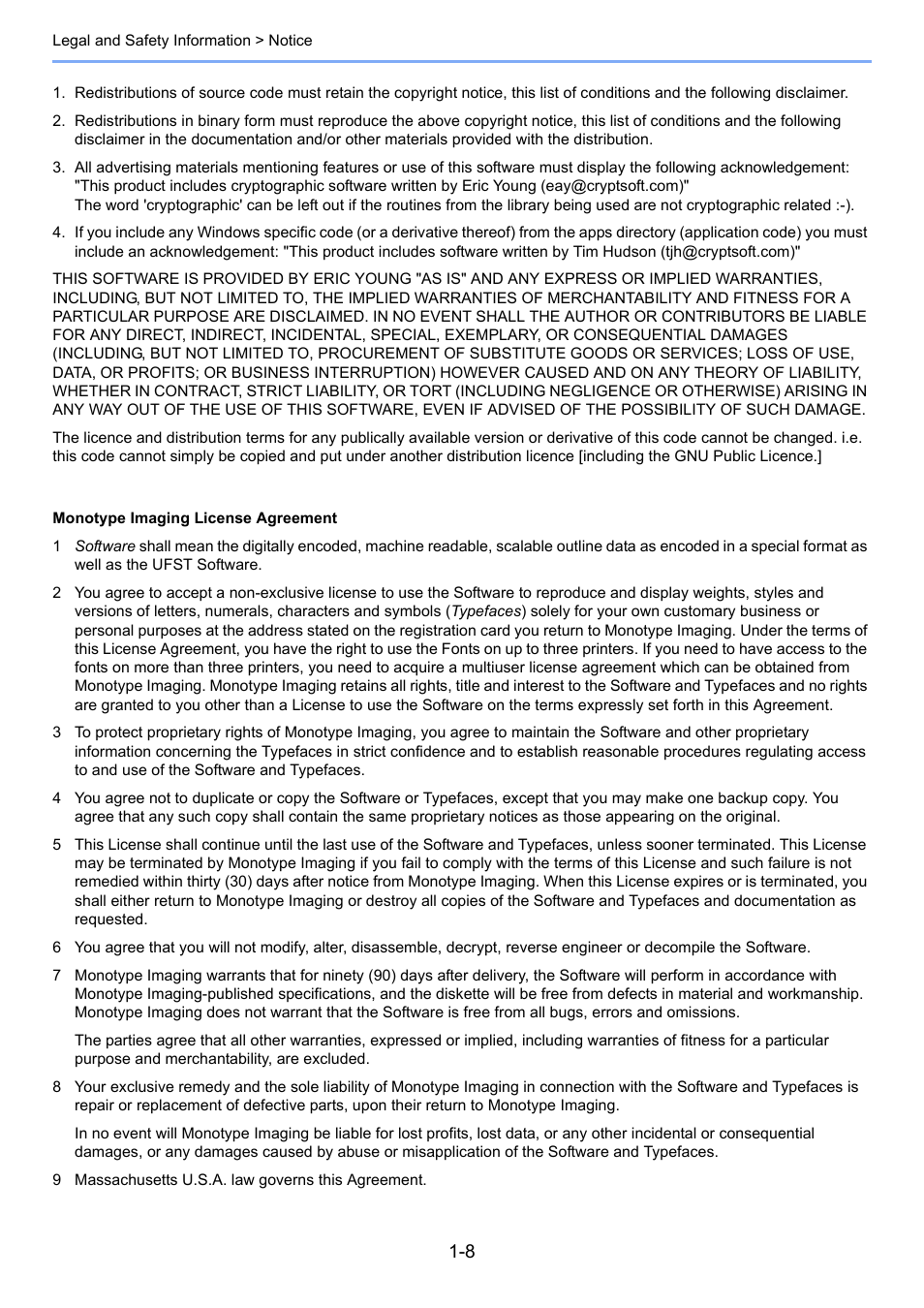 Legal and Safety Information > Notice

1. Redistributions of source code must retain the copyright notice, this list of conditions and the following disclaimer.

2. Redistributions in binary form must reproduce the above copyright notice, this list of conditions and the following disclaimer in the documentation and/or other materials provided with the distribution.

3. All advertising materials mentioning features or use of this software must display the following acknowledgement: "This product includes cryptographic software written by Eric Young (eay@cryptsoft.com)"
The word 'cryptographic' can be left out if the routines from the library being used are not cryptographic related :-).

4. If you include any Windows specific code (or a derivative thereof) from the apps directory (application code) you must include an acknowledgement: "This product includes software written by Tim Hudson (tjh@cryptsoft.com)"

THIS SOFTWARE IS PROVIDED BY ERIC YOUNG "AS IS" AND ANY EXPRESS OR IMPLIED WARRANTIES, INCLUDING, BUT NOT LIMITED TO, THE IMPLIED WARRANTIES OF MERCHANTABILITY AND FITNESS FOR A PARTICULAR PURPOSE ARE DISCLAIMED. IN NO EVENT SHALL THE AUTHOR OR CONTRIBUTORS BE LIABLE FOR ANY DIRECT, INDIRECT, INCIDENTAL, SPECIAL, EXEMPLARY, OR CONSEQUENTIAL DAMAGES (INCLUDING, BUT NOT LIMITED TO, PROCUREMENT OF SUBSTITUTE GOODS OR SERVICES; LOSS OF USE, DATA, OR PROFITS; OR BUSINESS INTERRUPTION) HOWEVER CAUSED AND ON ANY THEORY OF LIABILITY, WHETHER IN CONTRACT, STRICT LIABILITY, OR TORT (INCLUDING NEGLIGENCE OR OTHERWISE) ARISING IN ANY WAY OUT OF THE USE OF THIS SOFTWARE, EVEN IF ADVISED OF THE POSSIBILITY OF SUCH DAMAGE.

The licence and distribution terms for any publically available version or derivative of this code cannot be changed. i.e. this code cannot simply be copied and put under another distribution licence [including the GNU Public Licence.]

Monotype Imaging License Agreement

1 Software shall mean the digitally encoded, machine readable, scalable outline data as encoded in a special format as well as the UFST Software.

2 You agree to accept a non-exclusive license to use the Software to reproduce and display weights, styles and versions of letters, numerals, characters and symbols (Typefaces) solely for your own customary business or personal purposes at the address stated on the registration card you return to Monotype Imaging. Under the terms of this License Agreement, you have the right to use the Fonts on up to three printers. If you need to have access to the fonts on more than three printers, you need to acquire a multiuser license agreement which can be obtained from Monotype Imaging. Monotype Imaging retains all rights, title and interest to the Software and Typefaces and no rights are granted to you other than a License to use the Software on the terms expressly set forth in this Agreement.

3 To protect proprietary rights of Monotype Imaging, you agree to maintain the Software and other proprietary information concerning the Typefaces in strict confidence and to establish reasonable procedures regulating access to and use of the Software and Typefaces.

4 You agree not to duplicate or copy the Software or Typefaces, except that you may make one backup copy. You agree that any such copy shall contain the same proprietary notices as those appearing on the original.

5 This License shall continue until the last use of the Software and Typefaces, unless sooner terminated. This License may be terminated by Monotype Imaging if you fail to comply with the terms of this License and such failure is not remedied within thirty (30) days after notice from Monotype Imaging. When this License expires or is terminated, you shall either return to Monotype Imaging or destroy all copies of the Software and Typefaces and documentation as requested.

6 You agree that you will not modify, alter, disassemble, decrypt, reverse engineer or decompile the Software.

7 Monotype Imaging warrants that for ninety (90) days after delivery, the Software will perform in accordance with Monotype Imaging-published specifications, and the diskette will be free from defects in material and workmanship. Monotype Imaging does not warrant that the Software is free from all bugs, errors and omissions.

The parties agree that all other warranties, expressed or implied, including warranties of fitness for a particular purpose and merchantability, are excluded.

8 Your exclusive remedy and the sole liability of Monotype Imaging in connection with the Software and Typefaces is repair or replacement of defective parts, upon their return to Monotype Imaging.

In no event will Monotype Imaging be liable for lost profits, lost data, or any other incidental or consequential damages, or any damages caused by abuse or misapplication of the Software and Typefaces.

9 Massachusetts U.S.A. law governs this Agreement.

1-8